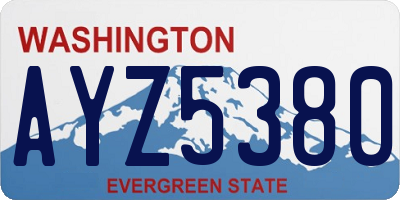 WASHINGTON
AYZ5380
EVERGREEN STATE